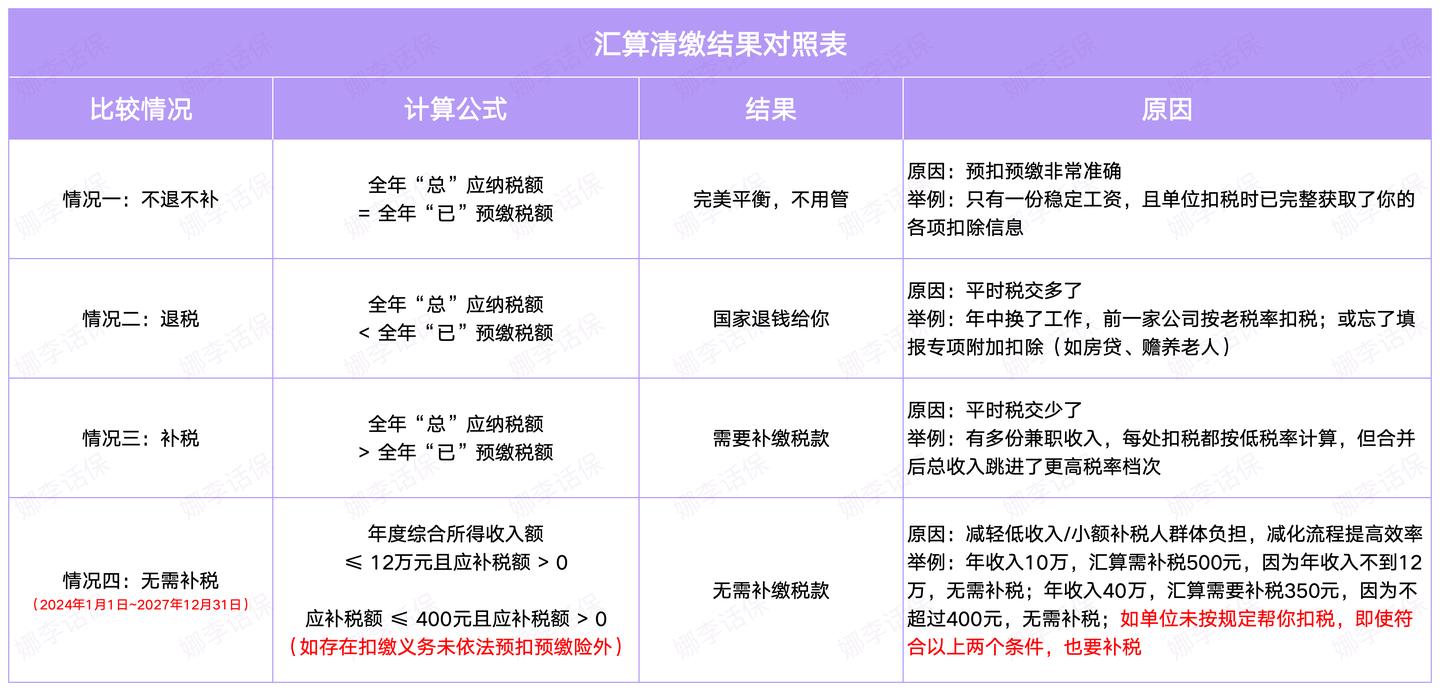 汇算清缴结果对照表

| 比较情况 | 计算公式 | 结果 | 原因 |
|---|---|---|---|
| 情况一：不退不补 | 全年“总”应纳税额 = 全年“已”预缴税额 | 完美平衡，不用管 | 原因：预扣预缴非常准确 举例：只有一份稳定工资，且单位扣税时已完整获取了你的各项扣除信息 |
| 情况二：退税 | 全年“总”应纳税额 < 全年“已”预缴税额 | 国家退钱给你 | 原因：平时税交多了 举例：年中换了工作，前一家公司按老税率扣税；或忘了填报专项附加扣除（如房贷、赡养老人） |
| 情况三：补税 | 全年“总”应纳税额 > 全年“已”预缴税额 | 需要补缴税款 | 原因：平时税交少了 举例：有多份兼职收入，每处扣税都按低税率计算，但合并后总收入跳进了更高税率档次 |
| 情况四：无需补税 （2024年1月1日~2027年12月31日） | 年度综合所得收入额 ≤ 12万元且应补税额 > 0 应补税额 ≤ 400元且应补税额 > 0 （如存在扣缴义务未依法预扣预缴险外） | 无需补缴税款 | 原因：减轻低收入/小额补税人群体负担，减化流程提高效率 举例：年收入10万，汇算需补税500元，因为年收入不到12万，无需补税；年收入40万，汇算需要补税350元，因为不超过400元，无需补税；如单位未按规定帮你扣税，即使符合以上两个条件，也要补税 |

娜李话保